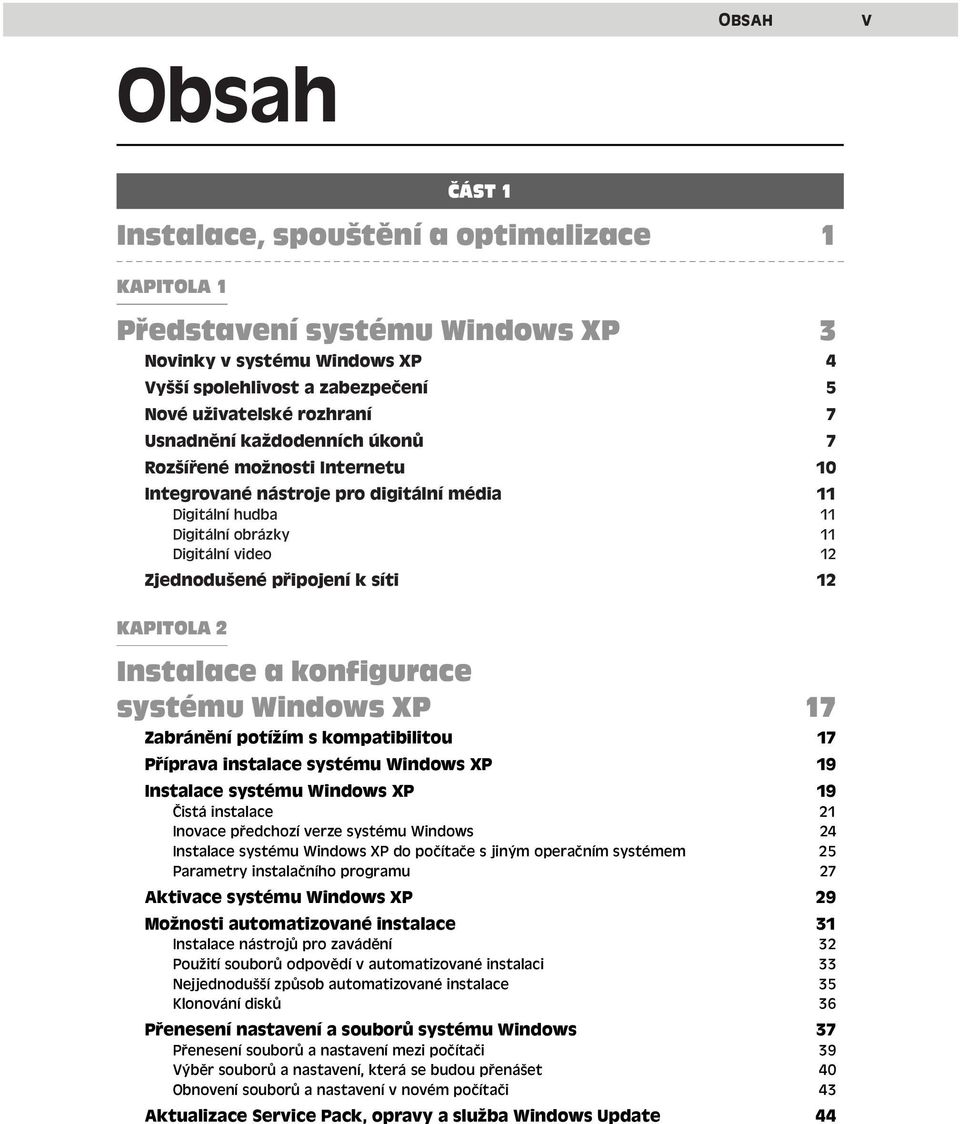 OBSAH V

Obsah

ČÁST 1

Instalace, spouštění a optimalizace 1

KAPITOLA 1

Představení systému Windows XP 3

Novinky v systému Windows XP 4
Vyšší spolehlivost a zabezpečení 5
Nové uživatelské rozhraní 7
Usnadnění každodenních úkonů 7
Rozšířené možnosti Internetu 10
Integrované nástroje pro digitální média 11
Digitální hudba 11
Digitální obrázky 11
Digitální video 12
Zjednodušené připojení k síti 12

KAPITOLA 2

Instalace a konfigurace systému Windows XP 17

Zabránění potížím s kompatibilitou 17
Příprava instalace systému Windows XP 19
Instalace systému Windows XP 19
Čistá instalace 21
Inovace předchozí verze systému Windows 24
Instalace systému Windows XP do počítače s jiným operačním systémem 25
Parametry instalačního programu 27
Aktivace systému Windows XP 29
Možnosti automatizované instalace 31
Instalace nástrojů pro zavádění 32
Použití souborů odpovědí v automatizované instalaci 33
Nejjednodušší způsob automatizované instalace 35
Klonování disků 36
Přenesení nastavení a souborů systému Windows 37
Přenesení souborů a nastavení mezi počítači 39
Výběr souborů a nastavení, která se budou přenášet 40
Obnovení souborů a nastavení v novém počítači 43
Aktualizace Service Pack, opravy a služba Windows Update 44